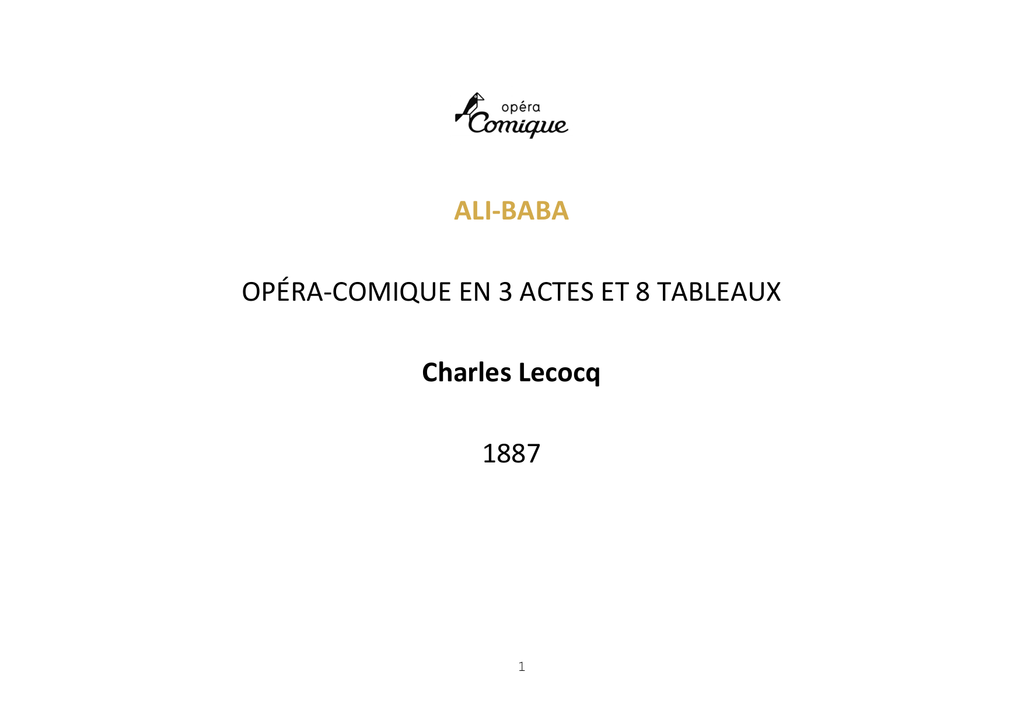 opéra
Comique

ALI-BABA

OPÉRA-COMIQUE EN 3 ACTES ET 8 TABLEAUX

Charles Lecocq

1887

1